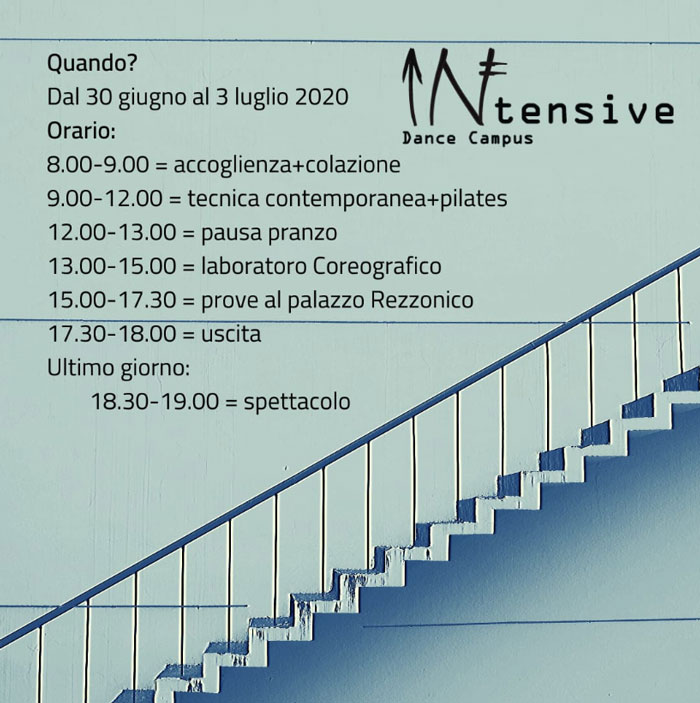 Quando?
Dal 30 giugno al 3 luglio 2020
Orario:
8.00-9.00 = accoglienza+colazione
9.00-12.00 = tecnica contemporanea+pilates
12.00-13.00 = pausa pranzo
13.00-15.00 = laboratoro Coreografico
15.00-17.30 = prove al palazzo Rezzonico
17.30-18.00 = uscita
Ultimo giorno:
18.30-19.00 = spettacolo

INtensive
Dance Campus